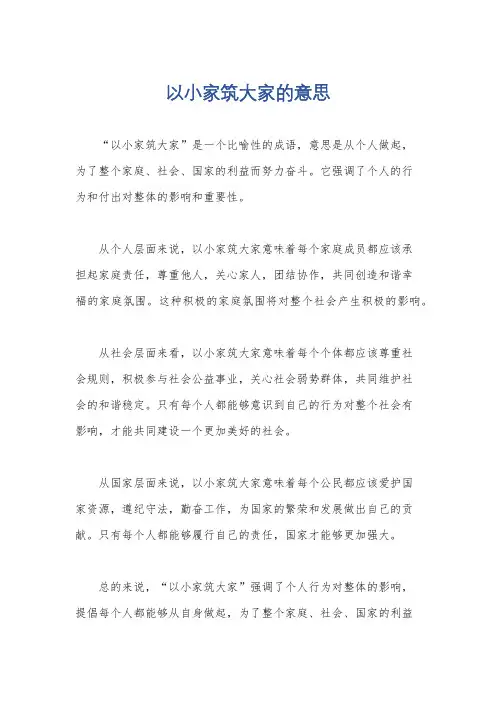 以小家筑大家的意思

“以小家筑大家”是一个比喻性的成语，意思是从个人做起，为了整个家庭、社会、国家的利益而努力奋斗。它强调了个人的行为和付出对整体的影响和重要性。

从个人层面来说，以小家筑大家意味着每个家庭成员都应该承担起家庭责任，尊重他人，关心家人，团结协作，共同创造和谐幸福的家庭氛围。这种积极的家庭氛围将对整个社会产生积极的影响。

从社会层面来看，以小家筑大家意味着每个个体都应该尊重社会规则，积极参与社会公益事业，关心社会弱势群体，共同维护社会的和谐稳定。只有每个人都能够意识到自己的行为对整个社会有影响，才能共同建设一个更加美好的社会。

从国家层面来说，以小家筑大家意味着每个公民都应该爱护国家资源，遵纪守法，勤奋工作，为国家的繁荣和发展做出自己的贡献。只有每个人都能够履行自己的责任，国家才能够更加强大。

总的来说，“以小家筑大家”强调了个人行为对整体的影响，提倡每个人都能够从自身做起，为了整个家庭、社会、国家的利益